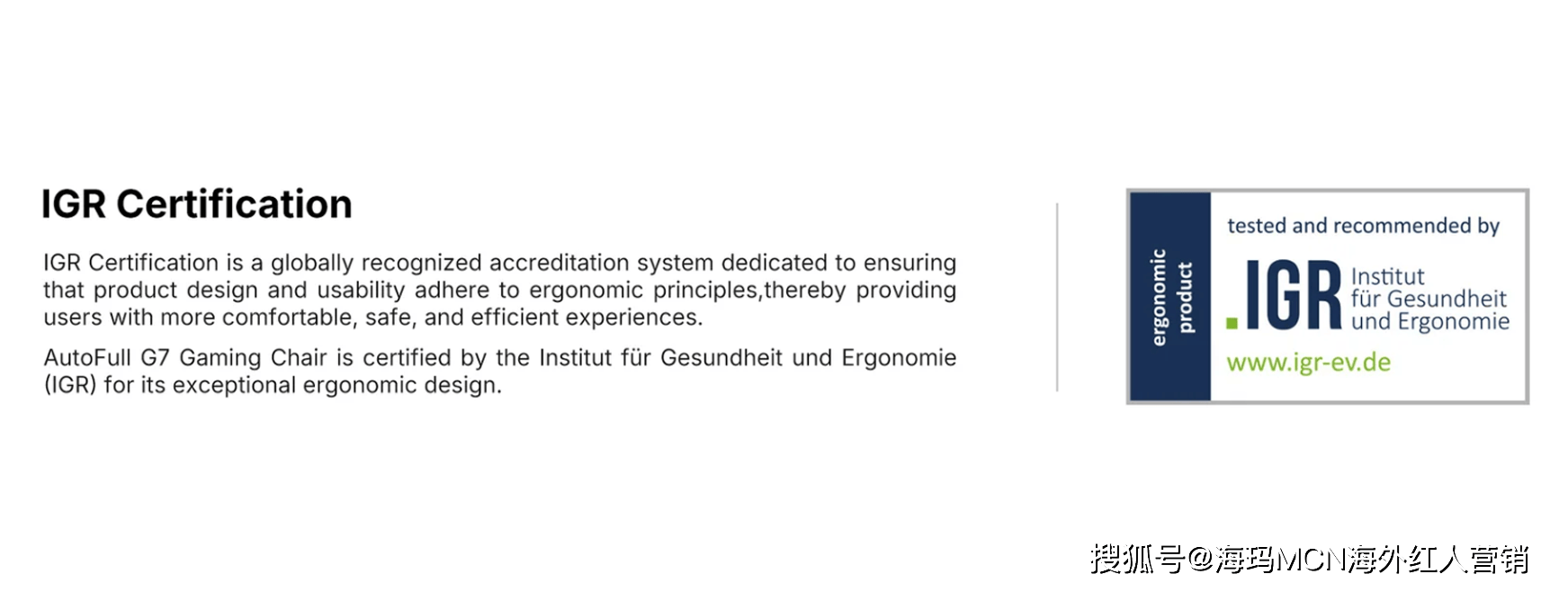 IGR Certification

IGR Certification is a globally recognized accreditation system dedicated to ensuring that product design and usability adhere to ergonomic principles,thereby providing users with more comfortable, safe, and efficient experiences.

AutoFull G7 Gaming Chair is certified by the Institut für Gesundheit und Ergonomie (IGR) for its exceptional ergonomic design.

ergonomic product

tested and recommended by

.IGR Institut für Gesundheit und Ergonomie

www.igr-ev.de

搜狐号@海玛MCN海外红人营销